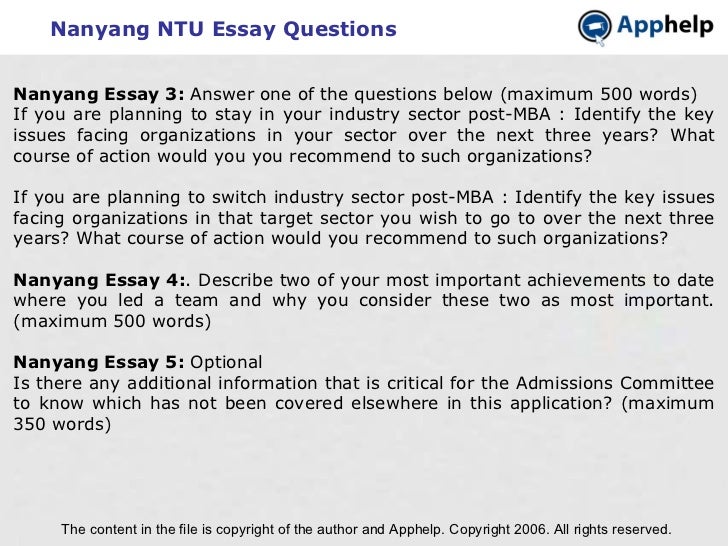 Nanyang NTU Essay Questions

Apphelp

Nanyang Essay 3: Answer one of the questions below (maximum 500 words)
If you are planning to stay in your industry sector post-MBA : Identify the key issues facing organizations in your sector over the next three years? What course of action would you you recommend to such organizations?

If you are planning to switch industry sector post-MBA : Identify the key issues facing organizations in that target sector you wish to go to over the next three years? What course of action would you recommend to such organizations?

Nanyang Essay 4:. Describe two of your most important achievements to date where you led a team and why you consider these two as most important. (maximum 500 words)

Nanyang Essay 5: Optional
Is there any additional information that is critical for the Admissions Committee to know which has not been covered elsewhere in this application? (maximum 350 words)

The content in the file is copyright of the author and Apphelp. Copyright 2006. All rights reserved.